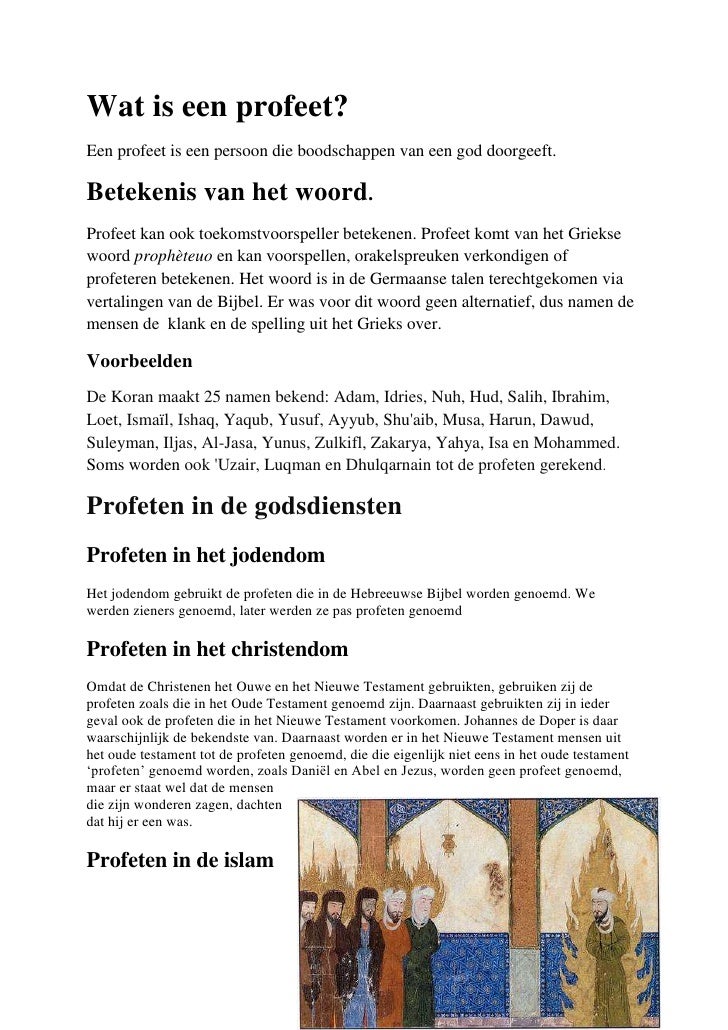 Wat is een profeet?

Een profeet is een persoon die boodschappen van een god doorgeeft.

Betekenis van het woord.

Profeet kan ook toekomstvoorspeller betekenen. Profeet komt van het Griekse woord prophèteuo en kan voorspellen, orakelspreuken verkondigen of profeteren betekenen. Het woord is in de Germaanse talen terechtgekomen via vertalingen van de Bijbel. Er was voor dit woord geen alternatief, dus namen de mensen de klank en de spelling uit het Grieks over.

Voorbeelden

De Koran maakt 25 namen bekend: Adam, Idries, Nuh, Hud, Salih, Ibrahim, Loet, Ismaïl, Ishaq, Yaqub, Yusuf, Ayyub, Shu'aib, Musa, Harun, Dawud, Suleyman, Iljas, Al-Jasa, Yunus, Zulkifl, Zakarya, Yahya, Isa en Mohammed. Soms worden ook 'Uzair, Luqman en Dhulqarnain tot de profeten gerekend.

Profeten in de godsdiensten

Profeten in het jodendom

Het jodendom gebruikt de profeten die in de Hebreeuwse Bijbel worden genoemd. We werden zieners genoemd, later werden ze pas profeten genoemd

Profeten in het christendom

Omdat de Christenen het Ouwe en het Nieuwe Testament gebruikten, gebruiken zij de profeten zoals die in het Oude Testament genoemd zijn. Daarnaast gebruikten zij in ieder geval ook de profeten die in het Nieuwe Testament voorkomen. Johannes de Doper is daar waarschijnlijk de bekendste van. Daarnaast worden er in het Nieuwe Testament mensen uit het oude testament tot de profeten genoemd, die die eigenlijk niet eens in het oude testament ‘profeten’ genoemd worden, zoals Daniël en Abel en Jezus, worden geen profeet genoemd, maar er staat wel dat de mensen die zijn wonderen zagen, dachten dat hij er een was.

Profeten in de islam